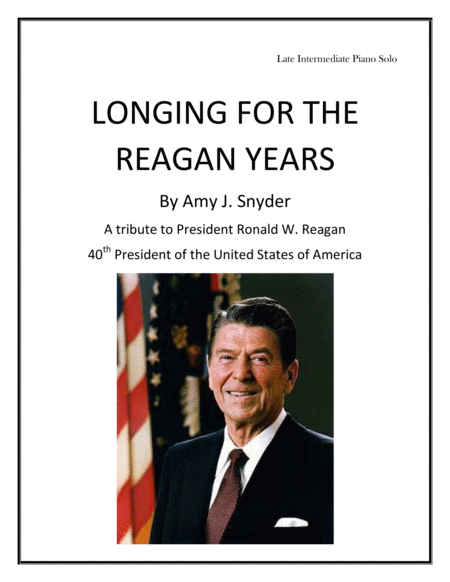 Late Intermediate Piano Solo

LONGING FOR THE REAGAN YEARS

By Amy J. Snyder

A tribute to President Ronald W. Reagan

40th President of the United States of America